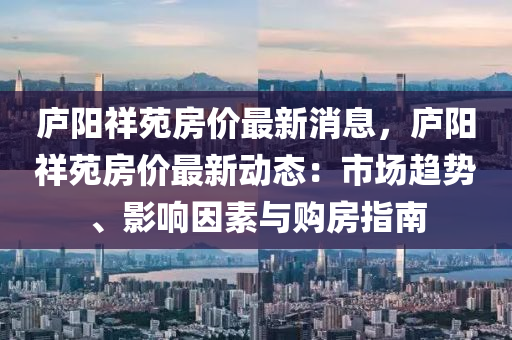 庐阳祥苑房价最新消息，庐阳祥苑房价最新动态：市场趋势、影响因素与购房指南